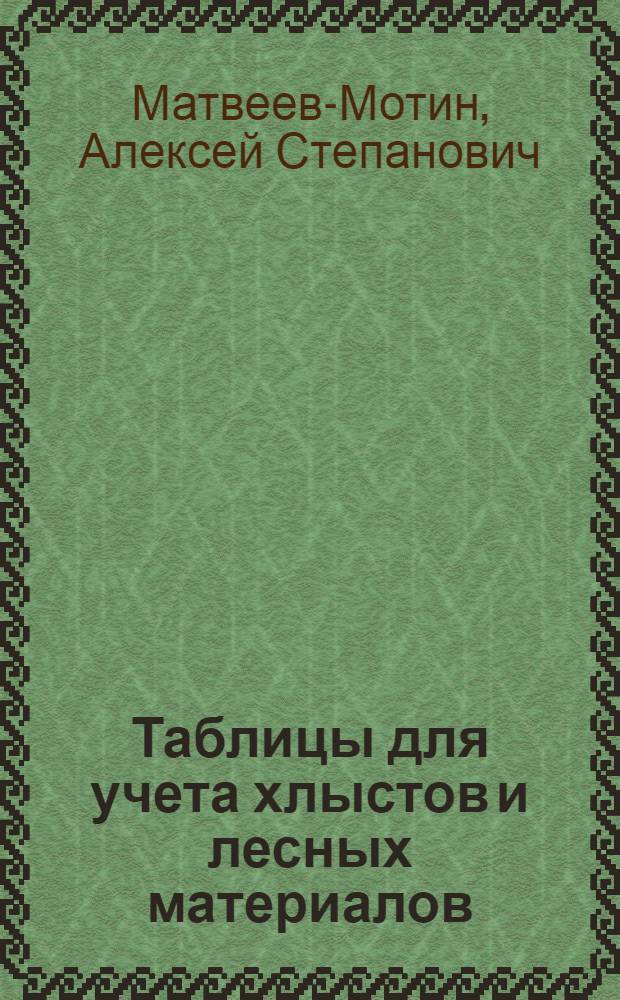 Матвеев-Мотин, Алексей Степанович

Таблицы для учета хлыстов и лесных материалов